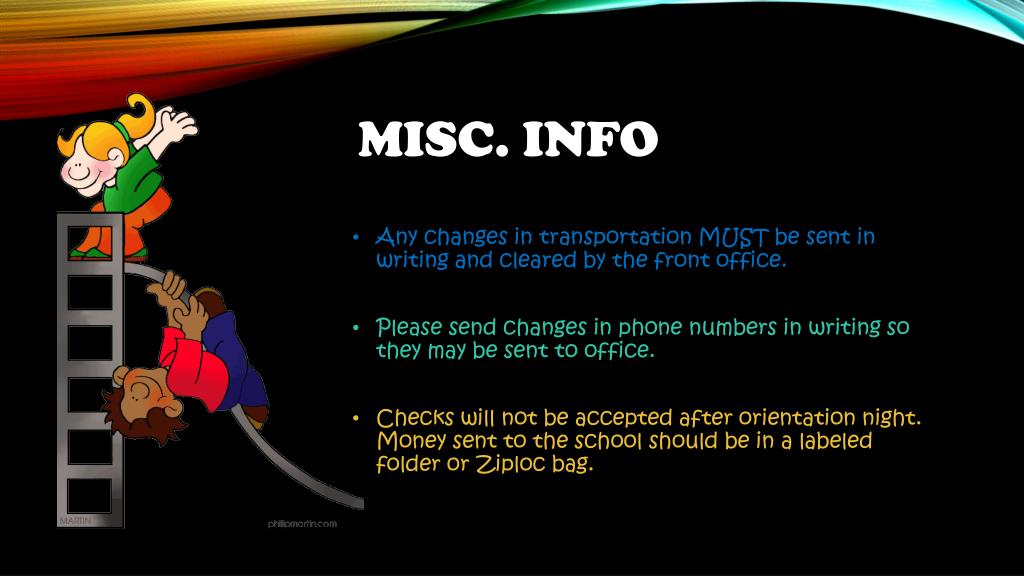 MISC. INFO

• Any changes in transportation MUST be sent in writing and cleared by the front office.

• Please send changes in phone numbers in writing so they may be sent to office.

• Checks will not be accepted after orientation night. Money sent to the school should be in a labeled folder or Ziploc bag.

MARTIN

phillipmartin.com